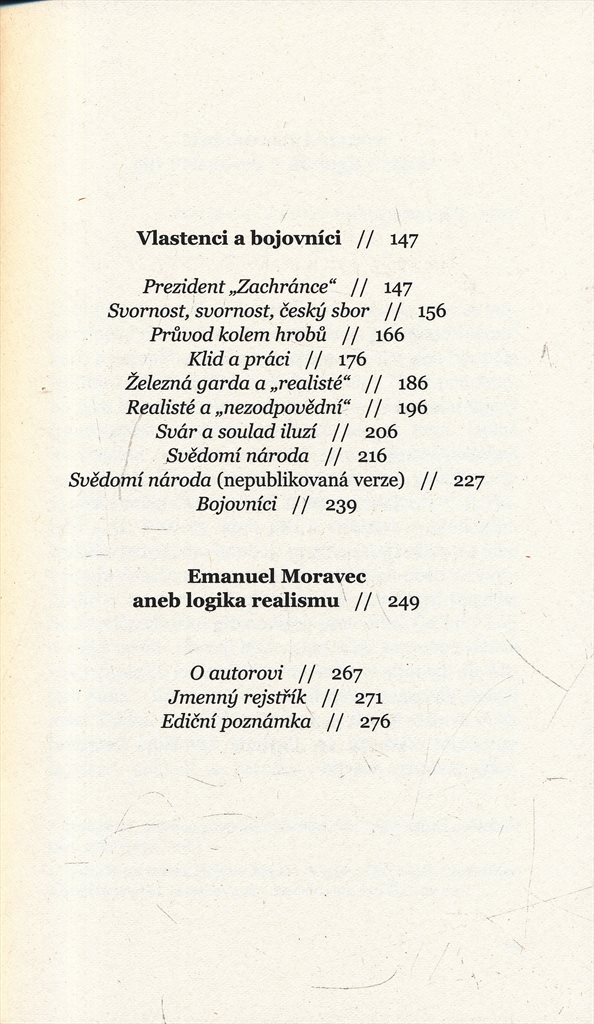 Vlastenci a bojovníci // 147

Prezident „Zachránce“ // 147
Svornost, svornost, český sbor // 156
Průvod kolem hrobů // 166
Klid a práci // 176
Železná garda a „realisté“ // 186
Realisté a „nezodpovědní“ // 196
Svár a soulad iluzí // 206
Svědomí národa // 216
Svědomí národa (nepublikovaná verze) // 227
Bojovníci // 239

Emanuel Moravec
aneb logika realismu // 249

O autorovi // 267
Jmenný rejstřík // 271
Ediční poznámka // 276